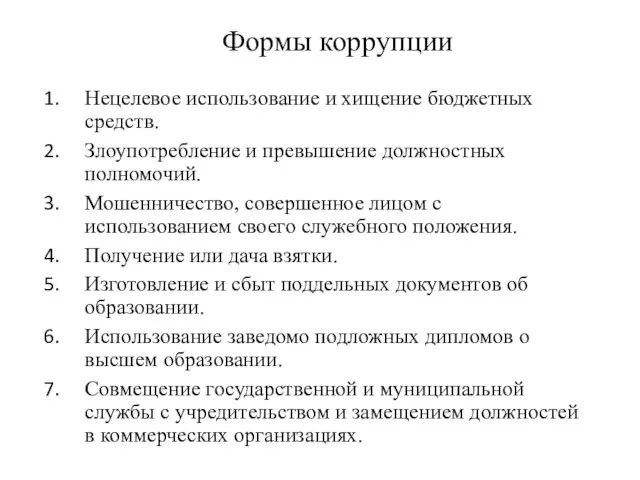 Формы коррупции

1. Нецелевое использование и хищение бюджетных средств.
2. Злоупотребление и превышение должностных полномочий.
3. Мошенничество, совершенное лицом с использованием своего служебного положения.
4. Получение или дача взятки.
5. Изготовление и сбыт поддельных документов об образовании.
6. Использование заведомо подложных дипломов о высшем образовании.
7. Совмещение государственной и муниципальной службы с учредительством и замещением должностей в коммерческих организациях.